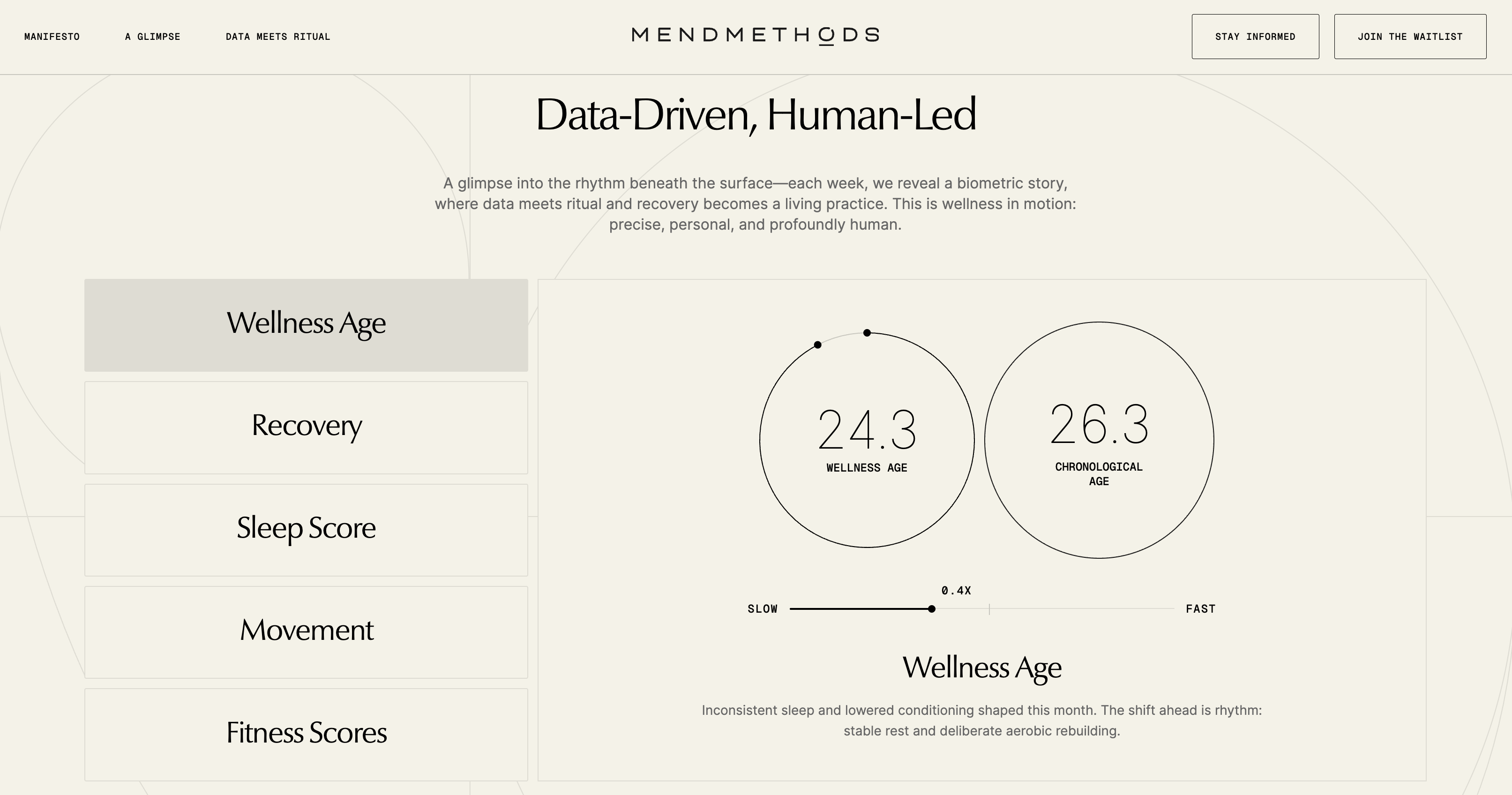 MANIFESTO A GLIMPSE DATA MEETS RITUAL

MENDMETHODS

STAY INFORMED JOIN THE WAITLIST

Data-Driven, Human-Led

A glimpse into the rhythm beneath the surface—each week, we reveal a biometric story, where data meets ritual and recovery becomes a living practice. This is wellness in motion: precise, personal, and profoundly human.

Wellness Age

Recovery

Sleep Score

Movement

Fitness Scores

24.3
WELLNESS AGE

26.3
CHRONOLOGICAL AGE

0.4X
SLOW FAST

Wellness Age

Inconsistent sleep and lowered conditioning shaped this month. The shift ahead is rhythm: stable rest and deliberate aerobic rebuilding.